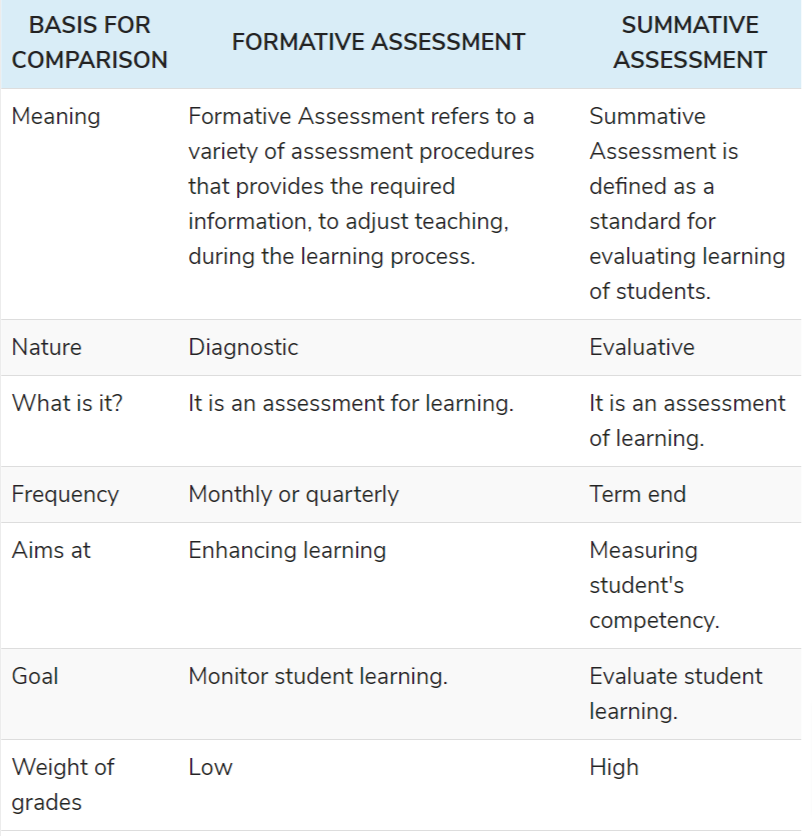 | BASIS FOR COMPARISON | FORMATIVE ASSESSMENT | SUMMATIVE ASSESSMENT |
|---|---|---|
| Meaning | Formative Assessment refers to a variety of assessment procedures that provides the required information, to adjust teaching, during the learning process. | Summative Assessment is defined as a standard for evaluating learning of students. |
| Nature | Diagnostic | Evaluative |
| What is it? | It is an assessment for learning. | It is an assessment of learning. |
| Frequency | Monthly or quarterly | Term end |
| Aims at | Enhancing learning | Measuring student's competency. |
| Goal | Monitor student learning. | Evaluate student learning. |
| Weight of grades | Low | High |